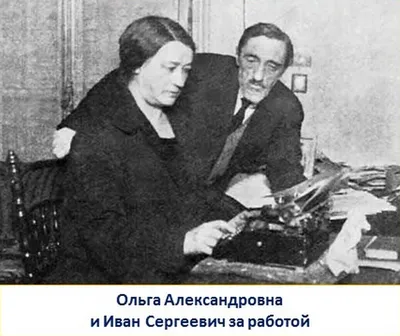 Ольга Александровна
и Иван Сергеевич за работой